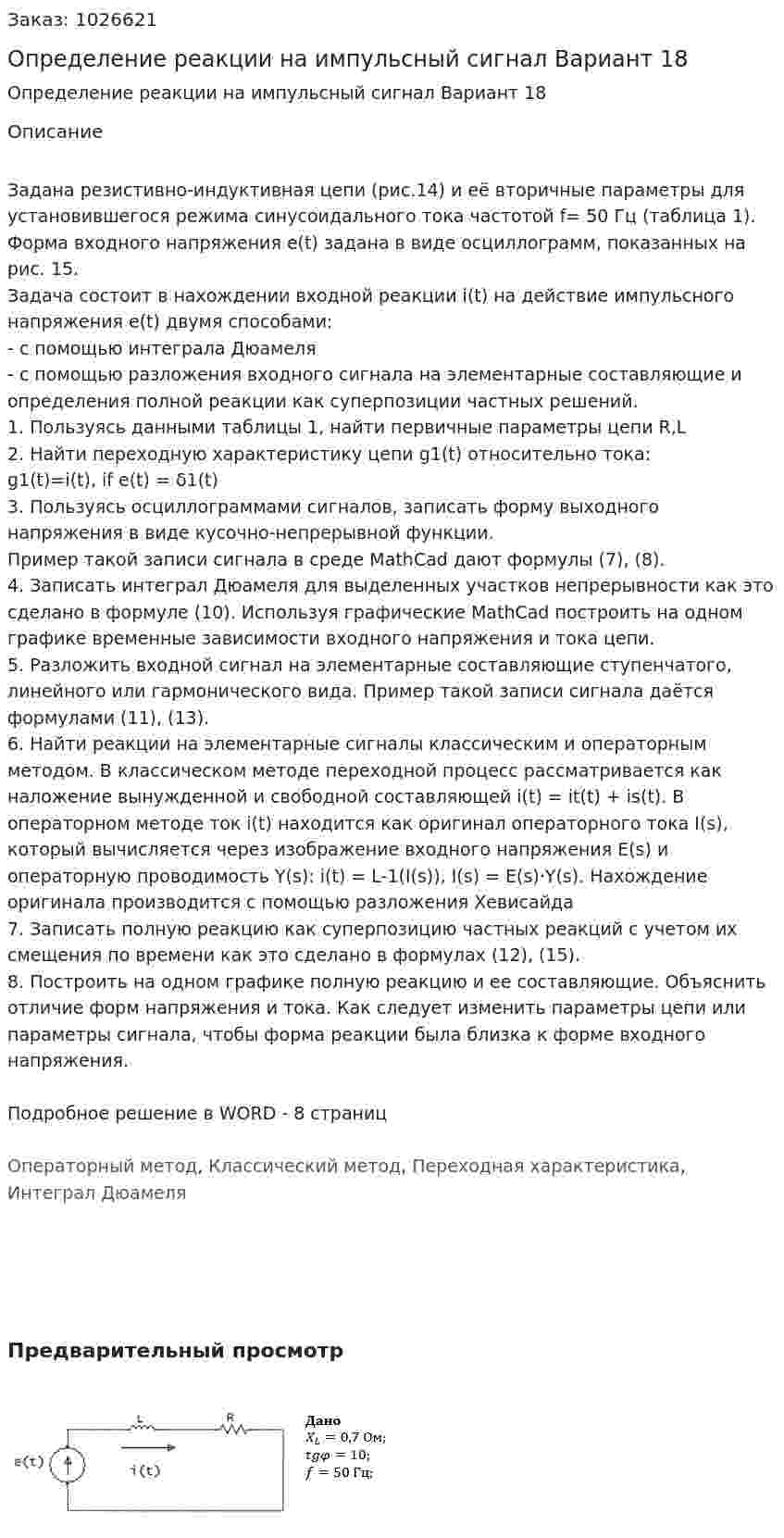 Заказ: 1026621

Определение реакции на импульсный сигнал Вариант 18

Определение реакции на импульсный сигнал Вариант 18

Описание

Задана резистивно-индуктивная цепи (рис.14) и её вторичные параметры для установившегося режима синусоидального тока частотой f= 50 Гц (таблица 1). Форма входного напряжения e(t) задана в виде осциллограмм, показанных на рис. 15.
Задача состоит в нахождении входной реакции i(t) на действие импульсного напряжения e(t) двумя способами:
- с помощью интеграла Дюамеля
- с помощью разложения входного сигнала на элементарные составляющие и определения полной реакции как суперпозиции частных решений.
1. Пользуясь данными таблицы 1, найти первичные параметры цепи R,L
2. Найти переходную характеристику цепи g1(t) относительно тока:
g1(t)=i(t), if e(t) = δ1(t)
3. Пользуясь осциллограммами сигналов, записать форму выходного напряжения в виде кусочно-непрерывной функции.
Пример такой записи сигнала в среде MathCad дают формулы (7), (8).
4. Записать интеграл Дюамеля для выделенных участков непрерывности как это сделано в формуле (10). Используя графические MathCad построить на одном графике временные зависимости входного напряжения и тока цепи.
5. Разложить входной сигнал на элементарные составляющие ступенчатого, линейного или гармонического вида. Пример такой записи сигнала даётся формулами (11), (13).
6. Найти реакции на элементарные сигналы классическим и операторным методом. В классическом методе переходной процесс рассматривается как наложение вынужденной и свободной составляющей i(t) = it(t) + is(t). В операторном методе ток i(t) находится как оригинал операторного тока I(s), который вычисляется через изображение входного напряжения E(s) и операторную проводимость Y(s): i(t) = L-1(I(s)), I(s) = E(s)·Y(s). Нахождение оригинала производится с помощью разложения Хевисайда
7. Записать полную реакцию как суперпозицию частных реакций с учетом их смещения по времени как это сделано в формулах (12), (15).
8. Построить на одном графике полную реакцию и ее составляющие. Объяснить отличие форм напряжения и тока. Как следует изменить параметры цепи или параметры сигнала, чтобы форма реакции была близка к форме входного напряжения.

Подробное решение в WORD - 8 страниц

Операторный метод, Классический метод, Переходная характеристика, Интеграл Дюамеля

Предварительный просмотр

L
R
e(t)
i(t)

Дано
$X_L = 0,7$ Ом;
$tg\varphi = 10$;
$f = 50$ Гц;